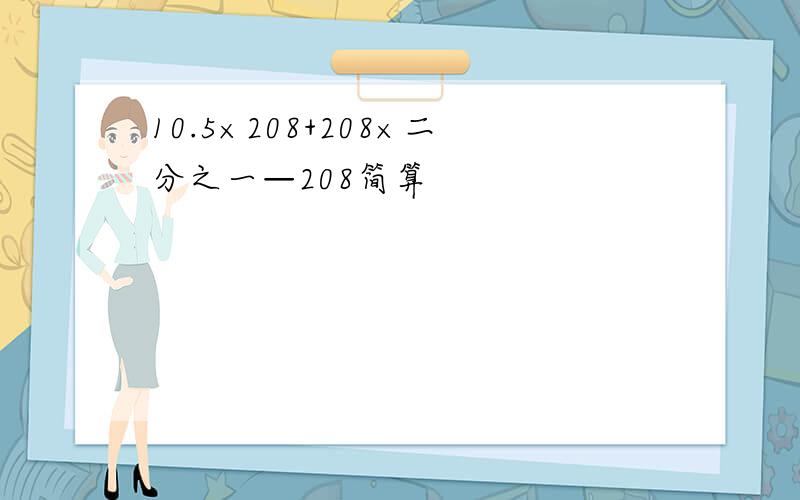 10.5× 208+208× 二分之一—208简算